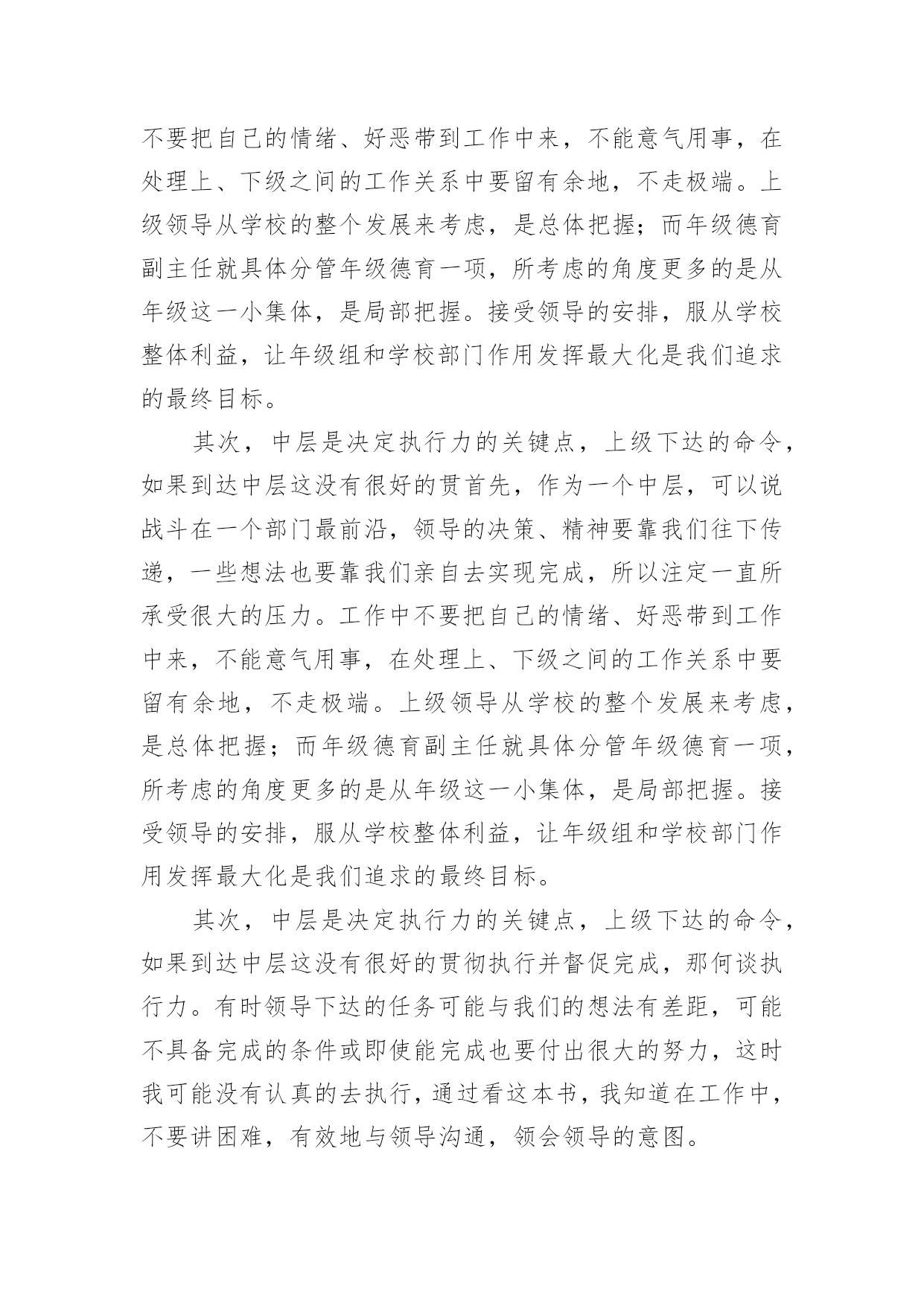 不要把自己的情绪、好恶带到工作中来，不能意气用事，在处理上、下级之间的工作关系中要留有余地，不走极端。上级领导从学校的整个发展来考虑，是总体把握；而年级德育副主任就具体分管年级德育一项，所考虑的角度更多的是从年级这一小集体，是局部把握。接受领导的安排，服从学校整体利益，让年级组和学校部门作用发挥最大化是我们追求的最终目标。

其次，中层是决定执行力的关键点，上级下达的命令，如果到达中层这没有很好的贯首先，作为一个中层，可以说战斗在一个部门最前沿，领导的决策、精神要靠我们往下传递，一些想法也要靠我们亲自去实现完成，所以注定一直所承受很大的压力。工作中不要把自己的情绪、好恶带到工作中来，不能意气用事，在处理上、下级之间的工作关系中要留有余地，不走极端。上级领导从学校的整个发展来考虑，是总体把握；而年级德育副主任就具体分管年级德育一项，所考虑的角度更多的是从年级这一小集体，是局部把握。接受领导的安排，服从学校整体利益，让年级组和学校部门作用发挥最大化是我们追求的最终目标。

其次，中层是决定执行力的关键点，上级下达的命令，如果到达中层这没有很好的贯彻执行并督促完成，那何谈执行力。有时领导下达的任务可能与我们的想法有差距，可能不具备完成的条件或即使能完成也要付出很大的努力，这时我可能没有认真的去执行，通过看这本书，我知道在工作中，不要讲困难，有效地与领导沟通，领会领导的意图。